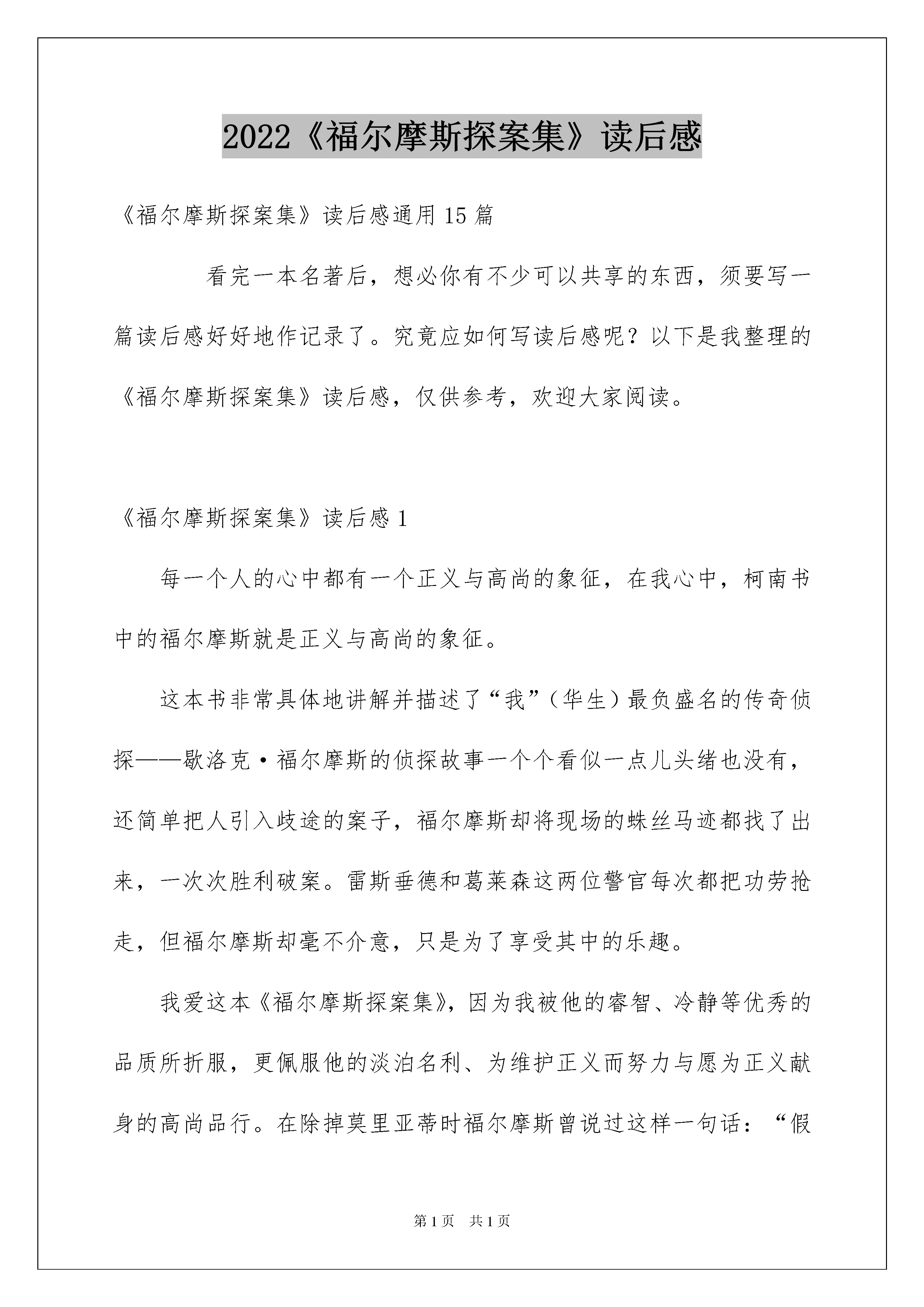 2022《福尔摩斯探案集》读后感

《福尔摩斯探案集》读后感通用15篇

看完一本名著后，想必你有不少可以共享的东西，须要写一篇读后感好好地作记录了。究竟应如何写读后感呢？以下是我整理的《福尔摩斯探案集》读后感，仅供参考，欢迎大家阅读。

《福尔摩斯探案集》读后感1

每一个人的心中都有一个正义与高尚的象征，在我心中，柯南书中的福尔摩斯就是正义与高尚的象征。

这本书非常具体地讲解并描述了“我”（华生）最负盛名的传奇侦探——歇洛克·福尔摩斯的侦探故事一个个看似一点儿头绪也没有，还简单把人引入歧途的案子，福尔摩斯却将现场的蛛丝马迹都找了出来，一次次胜利破案。雷斯垂德和葛莱森这两位警官每次都把功劳抢走，但福尔摩斯却毫不介意，只是为了享受其中的乐趣。

我爱这本《福尔摩斯探案集》，因为我被他的睿智、冷静等优秀的品质所折服，更佩服他的淡泊名利、为维护正义而努力与愿为正义献身的高尚品行。在除掉莫里亚蒂时福尔摩斯曾说过这样一句话：“假

第1页　共1页